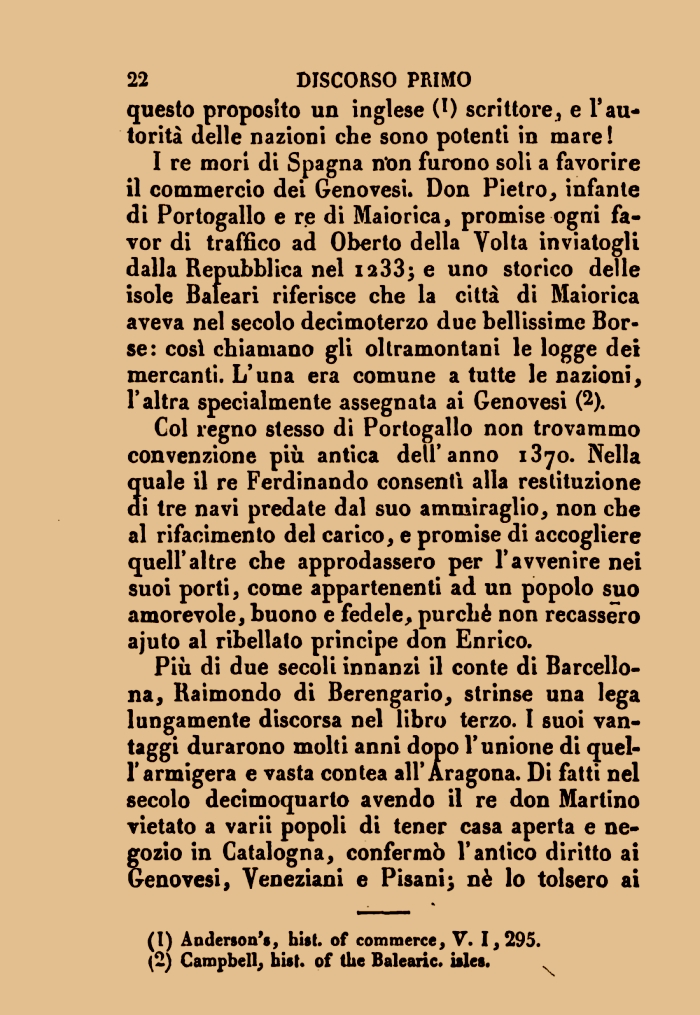 22 DISCORSO PRIMO

questo proposito un inglese (1) scrittore, e l'autorità delle nazioni che sono potenti in mare!

I re mori di Spagna non furono soli a favorire il commercio dei Genovesi. Don Pietro, infante di Portogallo e re di Maiorica, promise ogni favor di traffico ad Oberto della Volta inviatogli dalla Repubblica nel 1233; e uno storico delle isole Baleari riferisce che la città di Maiorica aveva nel secolo decimoterzo due bellissime Borse: così chiamano gli oltramontani le logge dei mercanti. L'una era comune a tutte le nazioni, l'altra specialmente assegnata ai Genovesi (2).

Col regno stesso di Portogallo non trovammo convenzione più antica dell'anno 1370. Nella quale il re Ferdinando consentì alla restituzione di tre navi predate dal suo ammiraglio, non che al rifacimento del carico, e promise di accogliere quell'altre che approdassero per l'avvenire nei suoi porti, come appartenenti ad un popolo suo amorevole, buono e fedele, purchè non recassero ajuto al ribellato principe don Enrico.

Più di due secoli innanzi il conte di Barcellona, Raimondo di Berengario, strinse una lega lungamente discorsa nel libro terzo. I suoi vantaggi durarono molti anni dopo l'unione di quell'armigera e vasta contea all'Aragona. Di fatti nel secolo decimoquarto avendo il re don Martino vietato a varii popoli di tener casa aperta e negozio in Catalogna, confermò l'antico diritto ai Genovesi, Veneziani e Pisani; nè lo tolsero ai

(1) Anderson's, hist. of commerce, V. I, 295.
(2) Campbell, hist. of the Balearic. isles.